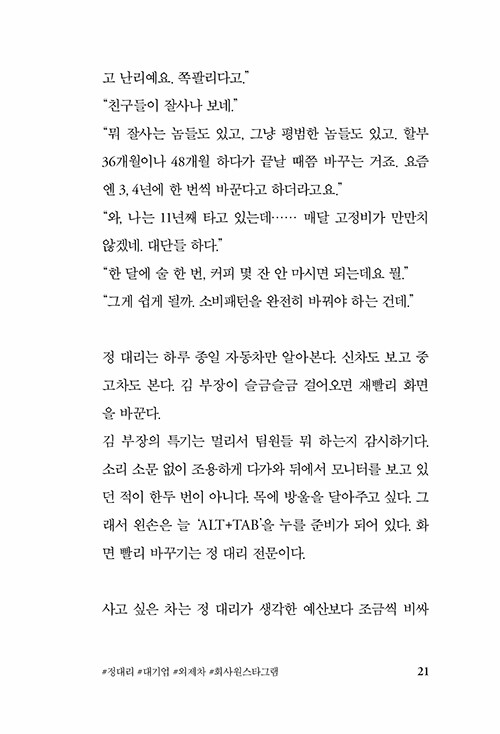 고 난리예요. 쪽팔리다고."

"친구들이 잘사나 보네."

"뭐 잘사는 놈들도 있고, 그냥 평범한 놈들도 있고. 할부 36개월이나 48개월 하다가 끝날 때쯤 바꾸는 거죠. 요즘엔 3, 4년에 한 번씩 바꾼다고 하더라고요."

"와, 나는 11년째 타고 있는데…… 매달 고정비가 만만치 않겠네. 대단들 하다."

"한 달에 술 한 번, 커피 몇 잔 안 마시면 되는데요 뭘."

"그게 쉽게 될까. 소비패턴을 완전히 바꿔야 하는 건데."

정 대리는 하루 종일 자동차만 알아본다. 신차도 보고 중고차도 본다. 김 부장이 슬금슬금 걸어오면 재빨리 화면을 바꾼다.

김 부장의 특기는 멀리서 팀원들 뭐 하는지 감시하기다. 소리 소문 없이 조용하게 다가와 뒤에서 모니터를 보고 있던 적이 한두 번이 아니다. 목에 방울을 달아주고 싶다. 그래서 왼손은 늘 'ALT+TAB'을 누를 준비가 되어 있다. 화면 빨리 바꾸기는 정 대리 전문이다.

사고 싶은 차는 정 대리가 생각한 예산보다 조금씩 비싸

#정대리 #대기업 #외제차 #회사원스타그램 21